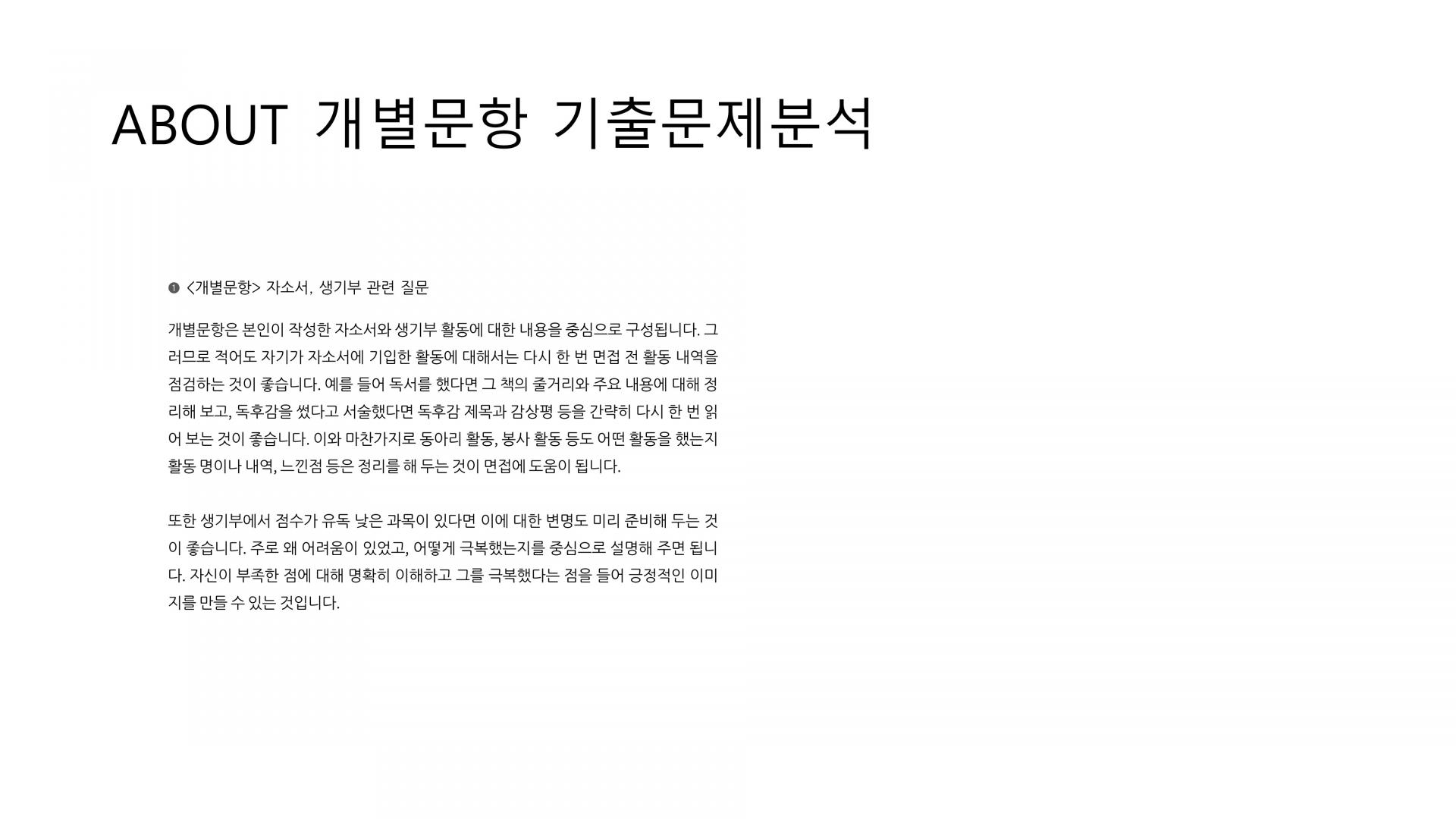 ABOUT 개별문항 기출문제분석

❶ <개별문항> 자소서, 생기부 관련 질문

개별문항은 본인이 작성한 자소서와 생기부 활동에 대한 내용을 중심으로 구성됩니다. 그러므로 적어도 자기가 자소서에 기입한 활동에 대해서는 다시 한 번 면접 전 활동 내역을 점검하는 것이 좋습니다. 예를 들어 독서를 했다면 그 책의 줄거리와 주요 내용에 대해 정리해 보고, 독후감을 썼다고 서술했다면 독후감 제목과 감상평 등을 간략히 다시 한 번 읽어 보는 것이 좋습니다. 이와 마찬가지로 동아리 활동, 봉사 활동 등도 어떤 활동을 했는지 활동 명이나 내역, 느낀점 등은 정리를 해 두는 것이 면접에 도움이 됩니다.

또한 생기부에서 점수가 유독 낮은 과목이 있다면 이에 대한 변명도 미리 준비해 두는 것이 좋습니다. 주로 왜 어려움이 있었고, 어떻게 극복했는지를 중심으로 설명해 주면 됩니다. 자신이 부족한 점에 대해 명확히 이해하고 그를 극복했다는 점을 들어 긍정적인 이미지를 만들 수 있는 것입니다.